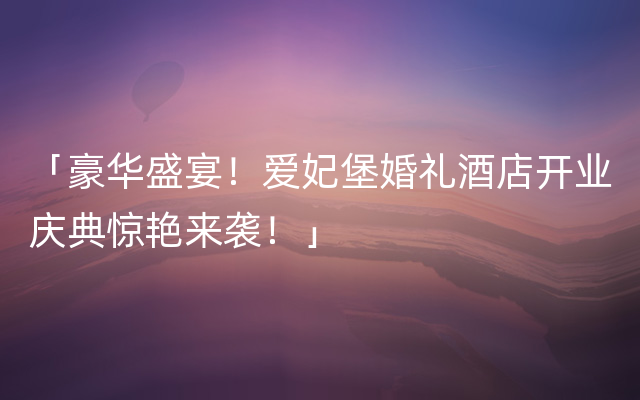 「豪华盛宴！爱妃堡婚礼酒店开业庆典惊艳来袭！」